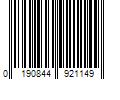 0 190844 921149